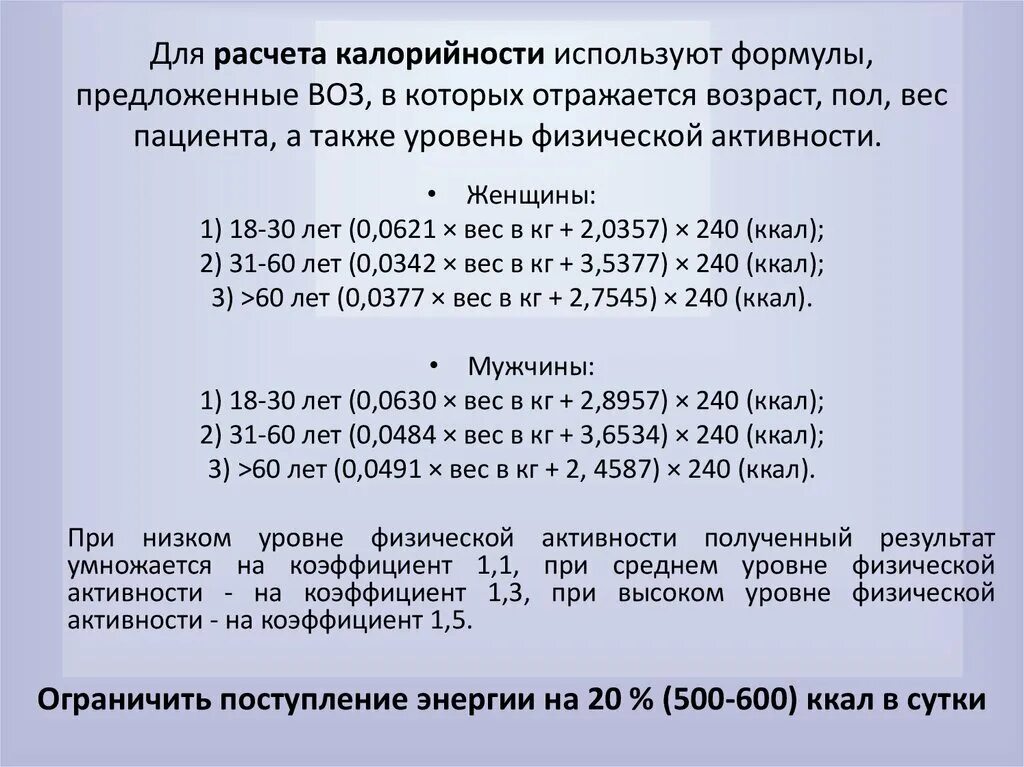 Для расчета калорийности используют формулы, предложенные ВОЗ, в которых отражается возраст, пол, вес пациента, а также уровень физической активности.

• Женщины:
1) 18-30 лет (0,0621 × вес в кг + 2,0357) × 240 (ккал);
2) 31-60 лет (0,0342 × вес в кг + 3,5377) × 240 (ккал);
3) >60 лет (0,0377 × вес в кг + 2,7545) × 240 (ккал).

• Мужчины:
1) 18-30 лет (0,0630 × вес в кг + 2,8957) × 240 (ккал);
2) 31-60 лет (0,0484 × вес в кг + 3,6534) × 240 (ккал);
3) >60 лет (0,0491 × вес в кг + 2, 4587) × 240 (ккал).

При низком уровне физической активности полученный результат умножается на коэффициент 1,1, при среднем уровне физической активности - на коэффициент 1,3, при высоком уровне физической активности - на коэффициент 1,5.

Ограничить поступление энергии на 20 % (500-600) ккал в сутки